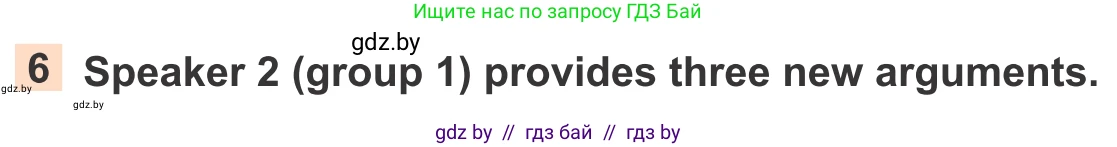 Ищите нас по запросу ГДЗ Бай

gdz.by

6 Speaker 2 (group 1) provides three new arguments.

gdz.by

gdz.by

gdz by // гдз бай // гдз by